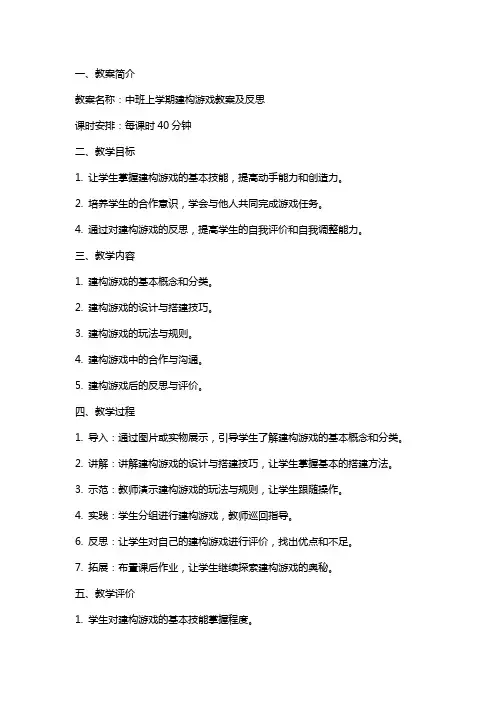 一、教案简介

教案名称：中班上学期建构游戏教案及反思

课时安排：每课时 40 分钟

二、教学目标

1. 让学生掌握建构游戏的基本技能，提高动手能力和创造力。

2. 培养学生的合作意识，学会与他人共同完成游戏任务。

4. 通过对建构游戏的反思，提高学生的自我评价和自我调整能力。

三、教学内容

1. 建构游戏的基本概念和分类。

2. 建构游戏的设计与搭建技巧。

3. 建构游戏的玩法与规则。

4. 建构游戏中的合作与沟通。

5. 建构游戏后的反思与评价。

四、教学过程

1. 导入：通过图片或实物展示，引导学生了解建构游戏的基本概念和分类。

2. 讲解：讲解建构游戏的设计与搭建技巧，让学生掌握基本的搭建方法。

3. 示范：教师演示建构游戏的玩法与规则，让学生跟随操作。

4. 实践：学生分组进行建构游戏，教师巡回指导。

6. 反思：让学生对自己的建构游戏进行评价，找出优点和不足。

7. 拓展：布置课后作业，让学生继续探索建构游戏的奥秘。

五、教学评价

1. 学生对建构游戏的基本技能掌握程度。